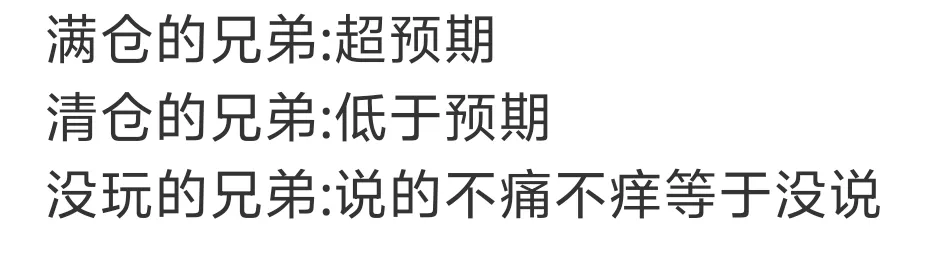 满仓的兄弟:超预期
清仓的兄弟:低于预期
没玩的兄弟:说的不痛不痒等于没说